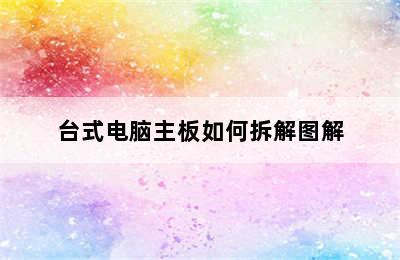 台式电脑主板如何拆解图解